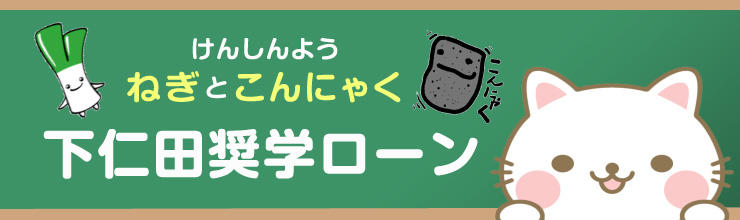 けんしんよう
ねぎとこんにゃく
こんにゃく
下仁田奨学ローン